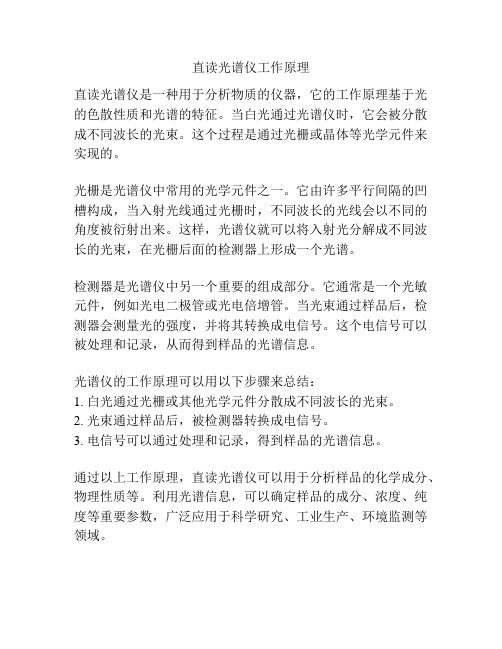 直读光谱仪工作原理

直读光谱仪是一种用于分析物质的仪器，它的工作原理基于光的色散性质和光谱的特征。当白光通过光谱仪时，它会被分散成不同波长的光束。这个过程是通过光栅或晶体等光学元件来实现的。

光栅是光谱仪中常用的光学元件之一。它由许多平行间隔的凹槽构成，当入射光线通过光栅时，不同波长的光线会以不同的角度被衍射出来。这样，光谱仪就可以将入射光分解成不同波长的光束，在光栅后面的检测器上形成一个光谱。

检测器是光谱仪中另一个重要的组成部分。它通常是一个光敏元件，例如光电二极管或光电倍增管。当光束通过样品后，检测器会测量光的强度，并将其转换成电信号。这个电信号可以被处理和记录，从而得到样品的光谱信息。

光谱仪的工作原理可以用以下步骤来总结：
1. 白光通过光栅或其他光学元件分散成不同波长的光束。
2. 光束通过样品后，被检测器转换成电信号。
3. 电信号可以通过处理和记录，得到样品的光谱信息。

通过以上工作原理，直读光谱仪可以用于分析样品的化学成分、物理性质等。利用光谱信息，可以确定样品的成分、浓度、纯度等重要参数，广泛应用于科学研究、工业生产、环境监测等领域。